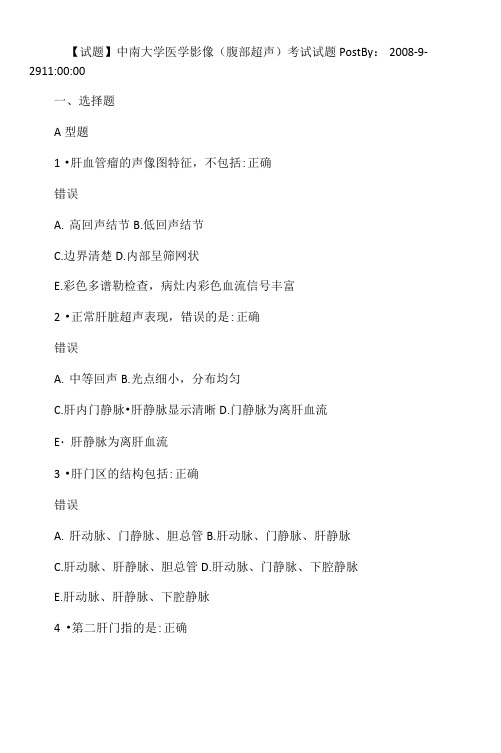 【试题】中南大学医学影像（腹部超声）考试试题 PostBy： 2008-9-2911:00:00

一、选择题

A 型题

1 •肝血管瘤的声像图特征，不包括:正确

错误

A. 高回声结节 B.低回声结节

C.边界清楚 D.内部呈筛网状

E.彩色多谱勒检查，病灶内彩色血流信号丰富

2 •正常肝脏超声表现，错误的是:正确

错误

A. 中等回声 B.光点细小，分布均匀

C.肝内门静脉•肝静脉显示清晰 D.门静脉为离肝血流

E· 肝静脉为离肝血流

3 •肝门区的结构包括:正确

错误

A. 肝动脉、门静脉、胆总管 B.肝动脉、门静脉、肝静脉

C.肝动脉、肝静脉、胆总管 D.肝动脉、门静脉、下腔静脉

E.肝动脉、肝静脉、下腔静脉

4 •第二肝门指的是:正确